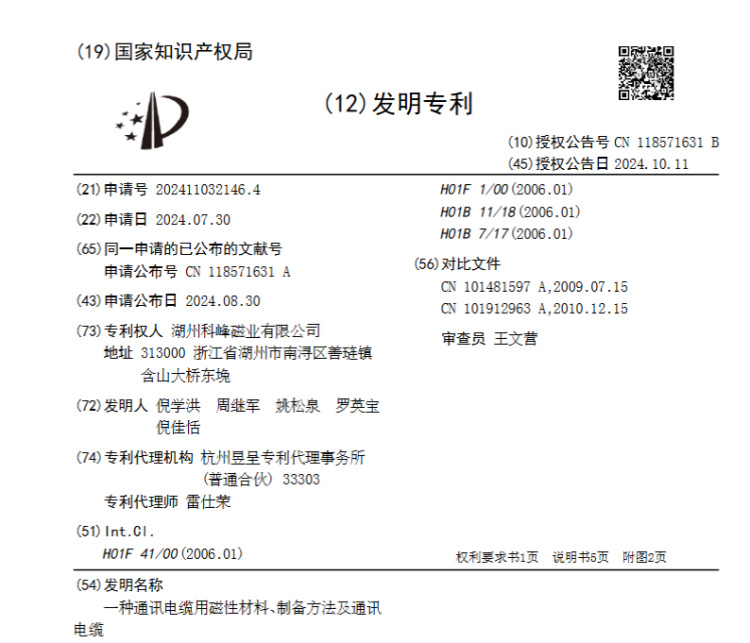 (19)国家知识产权局

(12)发明专利

(10)授权公告号 CN 118571631 B
(45)授权公告日 2024.10.11

(21)申请号 202411032146.4

(22)申请日 2024.07.30

(65)同一申请的已公布的文献号
申请公布号 CN 118571631 A

(43)申请公布日 2024.08.30

(73)专利权人 湖州科峰磁业有限公司
地址 313000 浙江省湖州市南浔区善琏镇含山大桥东堍

(72)发明人 倪学洪 周继军 姚松泉 罗英宝 倪佳恬

(74)专利代理机构 杭州昱呈专利代理事务所(普通合伙) 33303
专利代理师 雷仕荣

(51)Int.Cl.
H01F 41/00(2006.01)
H01F 1/00(2006.01)
H01B 11/18(2006.01)
H01B 7/17(2006.01)

(56)对比文件
CN 101481597 A,2009.07.15
CN 101912963 A,2010.12.15

审查员 王文营

权利要求书1页 说明书5页 附图2页

(54)发明名称
一种通讯电缆用磁性材料、制备方法及通讯电缆